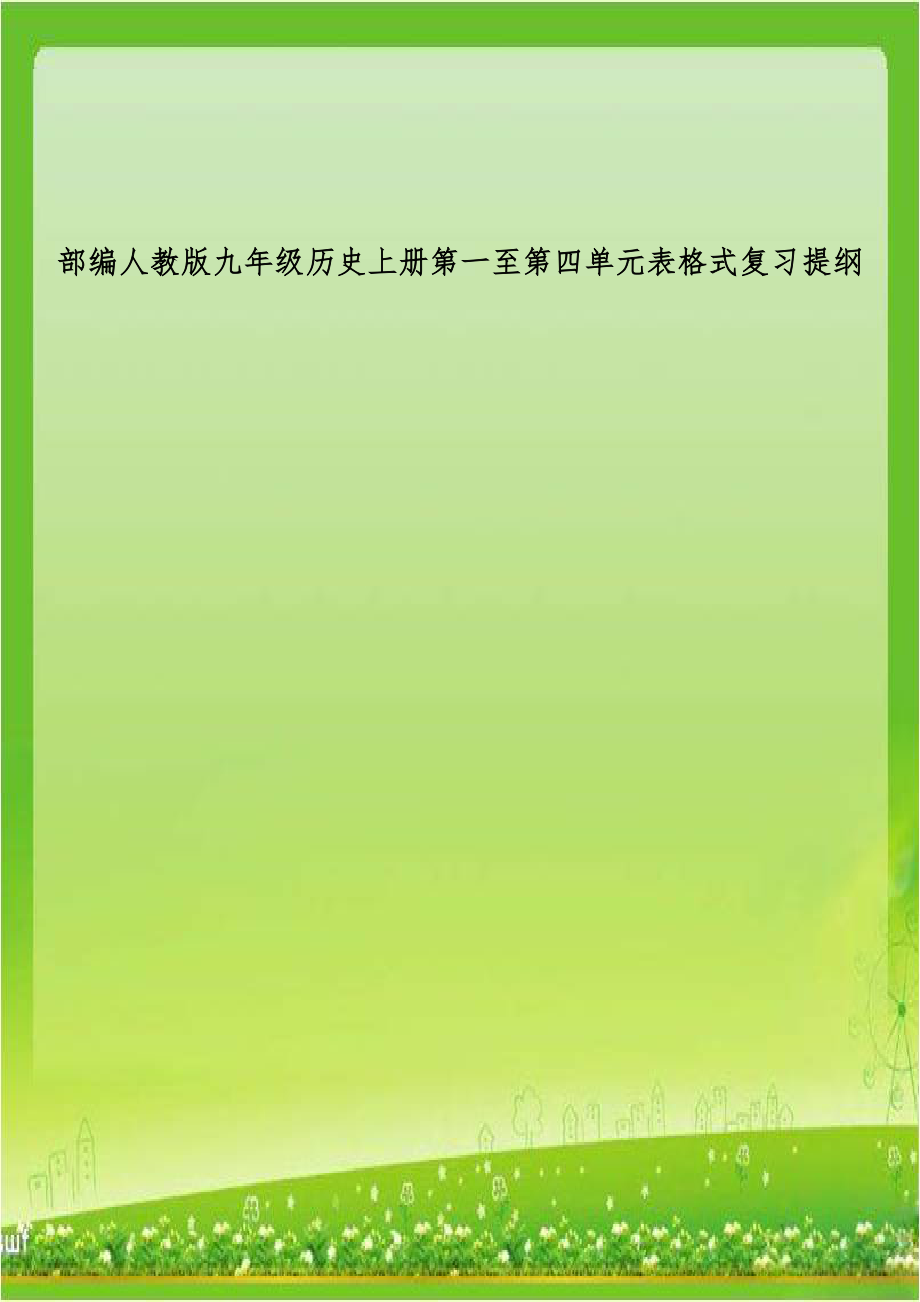 部编人教版九年级历史上册第一至第四单元表格式复习提纲